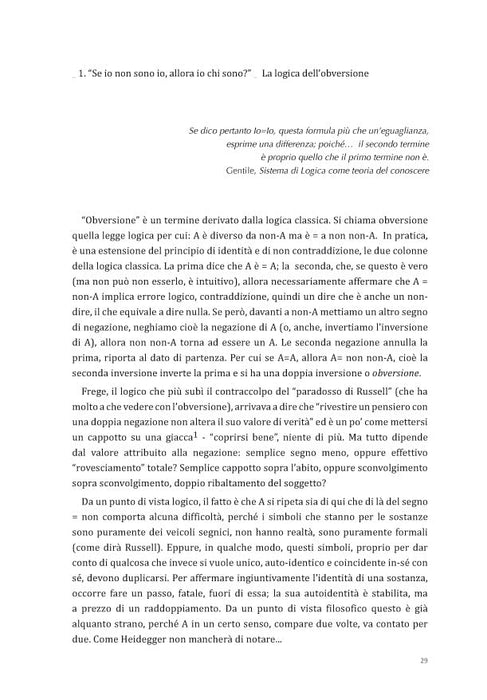 _ 1. "Se io non sono io, allora io chi sono?" _ La logica dell'obversione

Se dico pertanto Io=Io, questa formula più che un'eguaglianza, esprime una differenza; poiché... il secondo termine è proprio quello che il primo termine non è.
Gentile, Sistema di Logica come teoria del conoscere

"Obversione" è un termine derivato dalla logica classica. Si chiama obversione quella legge logica per cui: A è diverso da non-A ma è = a non non-A. In pratica, è una estensione del principio di identità e di non contraddizione, le due colonne della logica classica. La prima dice che A è = A; la seconda, che, se questo è vero (ma non può non esserlo, è intuitivo), allora necessariamente affermare che A = non-A implica errore logico, contraddizione, quindi un dire che è anche un non-dire, il che equivale a dire nulla. Se però, davanti a non-A mettiamo un altro segno di negazione, neghiamo cioè la negazione di A (o, anche, invertiamo l'inversione di A), allora non non-A torna ad essere un A. Le seconda negazione annulla la prima, riporta al dato di partenza. Per cui se A=A, allora A= non non-A, cioè la seconda inversione inverte la prima e si ha una doppia inversione o obversione.

Frege, il logico che più subì il contraccolpo del "paradosso di Russell" (che ha molto a che vedere con l'obversione), arrivava a dire che "rivestire un pensiero con una doppia negazione non altera il suo valore di verità" ed è un po' come mettersi un cappotto su una giacca$^{1}$ - "coprirsi bene", niente di più. Ma tutto dipende dal valore attribuito alla negazione: semplice segno meno, oppure effettivo "rovesciamento" totale? Semplice cappotto sopra l'abito, oppure sconvolgimento sopra sconvolgimento, doppio ribaltamento del soggetto?

Da un punto di vista logico, il fatto è che A si ripeta sia di qui che di là del segno = non comporta alcuna difficoltà, perché i simboli che stanno per le sostanze sono puramente dei veicoli segnici, non hanno realtà, sono puramente formali (come dirà Russell). Eppure, in qualche modo, questi simboli, proprio per dar conto di qualcosa che invece si vuole unico, auto-identico e coincidente in-sé con sé, devono duplicarsi. Per affermare ingiuntivamente l'identità di una sostanza, occorre fare un passo, fatale, fuori di essa; la sua autoidentità è stabilita, ma a prezzo di un raddoppiamento. Da un punto di vista filosofico questo è già alquanto strano, perché A in un certo senso, compare due volte, va contato per due. Come Heidegger non mancherà di notare...

29